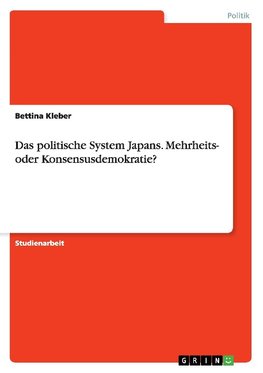 Politik

Bettina Kleber

Das politische System Japans. Mehrheits- oder Konsensusdemokratie?

Studienarbeit

GRIN